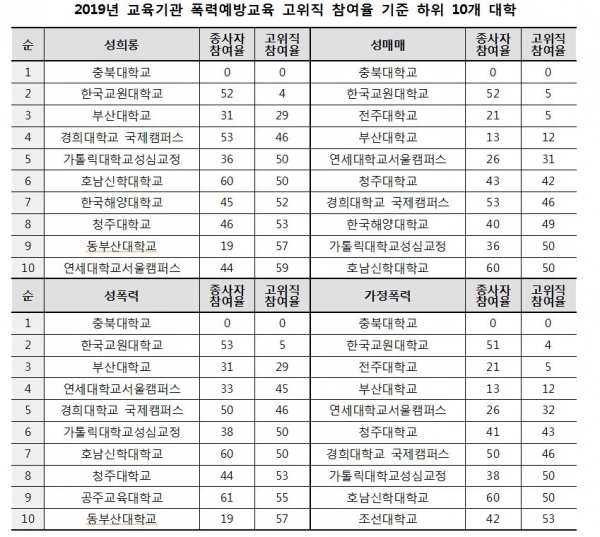 2019년 교육기관 폭력예방교육 고위직 참여율 기준 하위 10개 대학

| 순 | 성희롱 | 종사자 참여율 | 고위직 참여율 | 성매매 | 종사자 참여율 | 고위직 참여율 |
|---|---|---|---|---|---|---|
| 1 | 충북대학교 | 0 | 0 | 충북대학교 | 0 | 0 |
| 2 | 한국교원대학교 | 52 | 4 | 한국교원대학교 | 52 | 5 |
| 3 | 부산대학교 | 31 | 29 | 전주대학교 | 21 | 5 |
| 4 | 경희대학교 국제캠퍼스 | 53 | 46 | 부산대학교 | 13 | 12 |
| 5 | 가톨릭대학교성심교정 | 36 | 50 | 연세대학교서울캠퍼스 | 26 | 31 |
| 6 | 호남신학대학교 | 60 | 50 | 청주대학교 | 43 | 42 |
| 7 | 한국해양대학교 | 45 | 52 | 경희대학교 국제캠퍼스 | 53 | 46 |
| 8 | 청주대학교 | 46 | 53 | 한국해양대학교 | 40 | 49 |
| 9 | 동부산대학교 | 19 | 57 | 가톨릭대학교성심교정 | 36 | 50 |
| 10 | 연세대학교서울캠퍼스 | 44 | 59 | 호남신학대학교 | 60 | 50 |
| 순 | 성폭력 | 종사자 참여율 | 고위직 참여율 | 가정폭력 | 종사자 참여율 | 고위직 참여율 |
| 1 | 충북대학교 | 0 | 0 | 충북대학교 | 0 | 0 |
| 2 | 한국교원대학교 | 53 | 5 | 한국교원대학교 | 51 | 4 |
| 3 | 부산대학교 | 31 | 29 | 전주대학교 | 21 | 5 |
| 4 | 연세대학교서울캠퍼스 | 33 | 45 | 부산대학교 | 13 | 12 |
| 5 | 경희대학교 국제캠퍼스 | 50 | 46 | 연세대학교서울캠퍼스 | 26 | 32 |
| 6 | 가톨릭대학교성심교정 | 38 | 50 | 청주대학교 | 41 | 43 |
| 7 | 호남신학대학교 | 60 | 50 | 경희대학교 국제캠퍼스 | 50 | 46 |
| 8 | 청주대학교 | 44 | 53 | 가톨릭대학교성심교정 | 38 | 50 |
| 9 | 공주교육대학교 | 61 | 55 | 호남신학대학교 | 60 | 50 |
| 10 | 동부산대학교 | 19 | 57 | 조선대학교 | 42 | 53 |